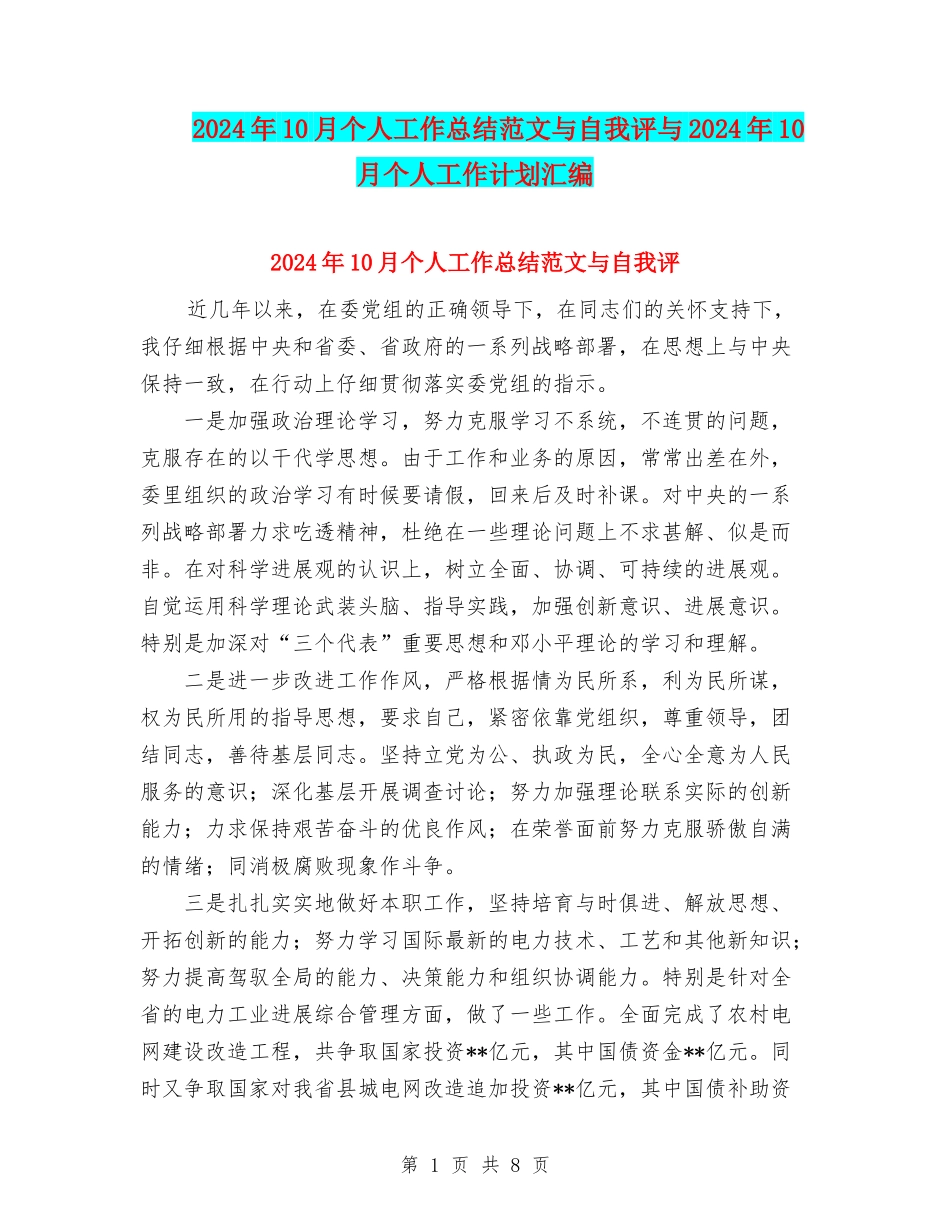 2024年10月个人工作总结范文与自我评与2024年10月个人工作计划汇编

2024年10月个人工作总结范文与自我评

近几年以来，在委党组的正确领导下，在同志们的关怀支持下，我仔细根据中央和省委、省政府的一系列战略部署，在思想上与中央保持一致，在行动上仔细贯彻落实委党组的指示。

一是加强政治理论学习，努力克服学习不系统，不连贯的问题，克服存在的以干代学思想。由于工作和业务的原因，常常出差在外，委里组织的政治学习有时候要请假，回来后及时补课。对中央的一系列战略部署力求吃透精神，杜绝在一些理论问题上不求甚解、似是而非。在对科学进展观的认识上，树立全面、协调、可持续的进展观。自觉运用科学理论武装头脑、指导实践，加强创新意识、进展意识。特别是加深对“三个代表”重要思想和邓小平理论的学习和理解。

二是进一步改进工作作风，严格根据情为民所系，利为民所谋，权为民所用的指导思想，要求自己，紧密依靠党组织，尊重领导，团结同志，善待基层同志。坚持立党为公、执政为民，全心全意为人民服务的意识；深化基层开展调查讨论；努力加强理论联系实际的创新能力；力求保持艰苦奋斗的优良作风；在荣誉面前努力克服骄傲自满的情绪；同消极腐败现象作斗争。

三是扎扎实实地做好本职工作，坚持培育与时俱进、解放思想、开拓创新的能力；努力学习国际最新的电力技术、工艺和其他新知识；努力提高驾驭全局的能力、决策能力和组织协调能力。特别是针对全省的电力工业进展综合管理方面，做了一些工作。全面完成了农村电网建设改造工程，共争取国家投资**亿元，其中国债资金**亿元。同时又争取国家对我省县城电网改造追加投资**亿元，其中国债补助资

第 1 页 共 8 页